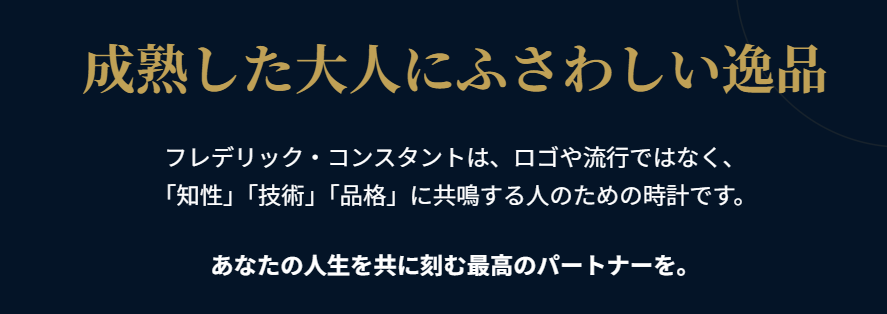 成熟した大人にふさわしい逸品

フレデリック・コンスタントは、ロゴや流行ではなく、「知性」「技術」「品格」に共鳴する人のための時計です。

あなたの人生を共に刻む最高のパートナーを。